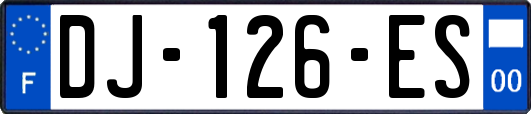 F

DJ-126-ES

00